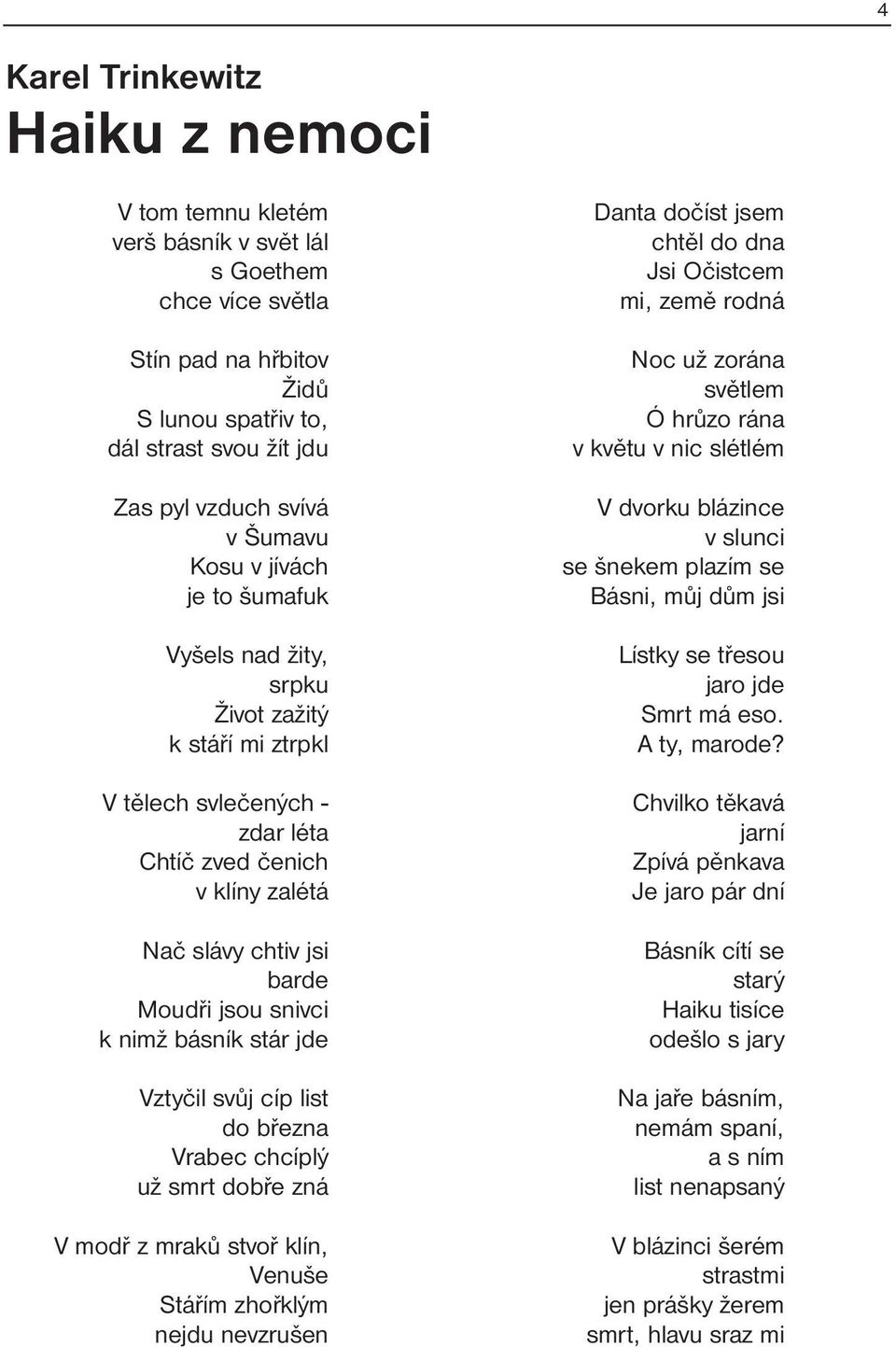 4

Karel Trinkewitz
Haiku z nemoci

V tom temnu kletém
verš básník v svět lál
s Goethem
chce více světla

Stín pad na hřbitov
Židů
S lunou spatřiv to,
dál strast svou žít jdu

Zas pyl vzduch svívá
v Šumavu
Kosu v jívách
je to šumafuk

Vyšels nad žity,
srpku
Život zažitý
k stáří mi ztrpkl

V tělech svlečených -
zdar léta
Chtíč zved čenich
v klíny zalétá

Nač slávy chtiv jsi
barde
Moudři jsou snivci
k nimž básník stár jde

Vztyčil svůj cíp list
do března
Vrabec chcíplý
už smrt dobře zná

V modř z mraků stvoř klín,
Venuše
Stářím zhořklým
nejdu nevzrušen

Danta dočíst jsem
chtěl do dna
Jsi Očistcem
mi, země rodná

Noc už zorána
světlem
Ó hrůzo rána
v květu v nic slétlém

V dvorku blázince
v slunci
se šnekem plazím se
Básni, můj dům jsi

Lístky se třesou
jaro jde
Smrt má eso.
A ty, marode?

Chvilko těkavá
jarní
Zpívá pěnkava
Je jaro pár dní

Básník cítí se
starý
Haiku tisíce
odešlo s jary

Na jaře básním,
nemám spaní,
a s ním
list nenapsaný

V blázinci šerém
strastmi
jen prášky žerem
smrt, hlavu sraz mi